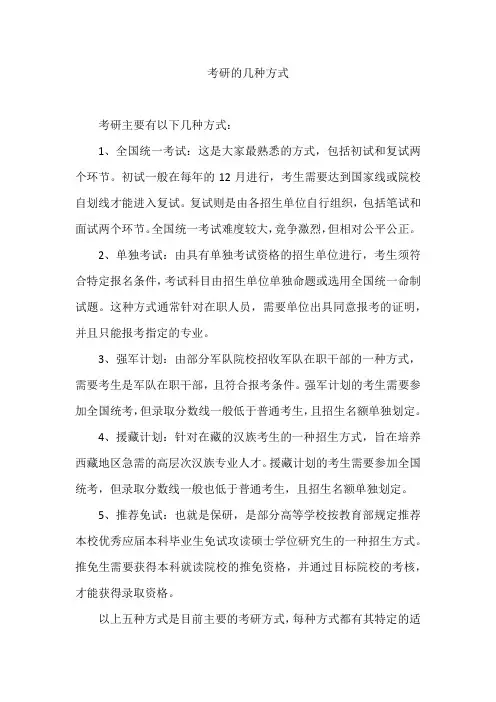 考研的几种方式

考研主要有以下几种方式：

1、全国统一考试：这是大家最熟悉的方式，包括初试和复试两个环节。初试一般在每年的 12 月进行，考生需要达到国家线或院校自划线才能进入复试。复试则是由各招生单位自行组织，包括笔试和面试两个环节。全国统一考试难度较大，竞争激烈，但相对公平公正。

2、单独考试：由具有单独考试资格的招生单位进行，考生须符合特定报名条件，考试科目由招生单位单独命题或选用全国统一命制试题。这种方式通常针对在职人员，需要单位出具同意报考的证明，并且只能报考指定的专业。

3、强军计划：由部分军队院校招收军队在职干部的一种方式，需要考生是军队在职干部，且符合报考条件。强军计划的考生需要参加全国统考，但录取分数线一般低于普通考生，且招生名额单独划定。

4、援藏计划：针对在藏的汉族考生的一种招生方式，旨在培养西藏地区急需的高层次汉族专业人才。援藏计划的考生需要参加全国统考，但录取分数线一般也低于普通考生，且招生名额单独划定。

5、推荐免试：也就是保研，是部分高等学校按教育部规定推荐本校优秀应届本科毕业生免试攻读硕士学位研究生的一种招生方式。推免生需要获得本科就读院校的推免资格，并通过目标院校的考核，才能获得录取资格。

以上五种方式是目前主要的考研方式，每种方式都有其特定的适